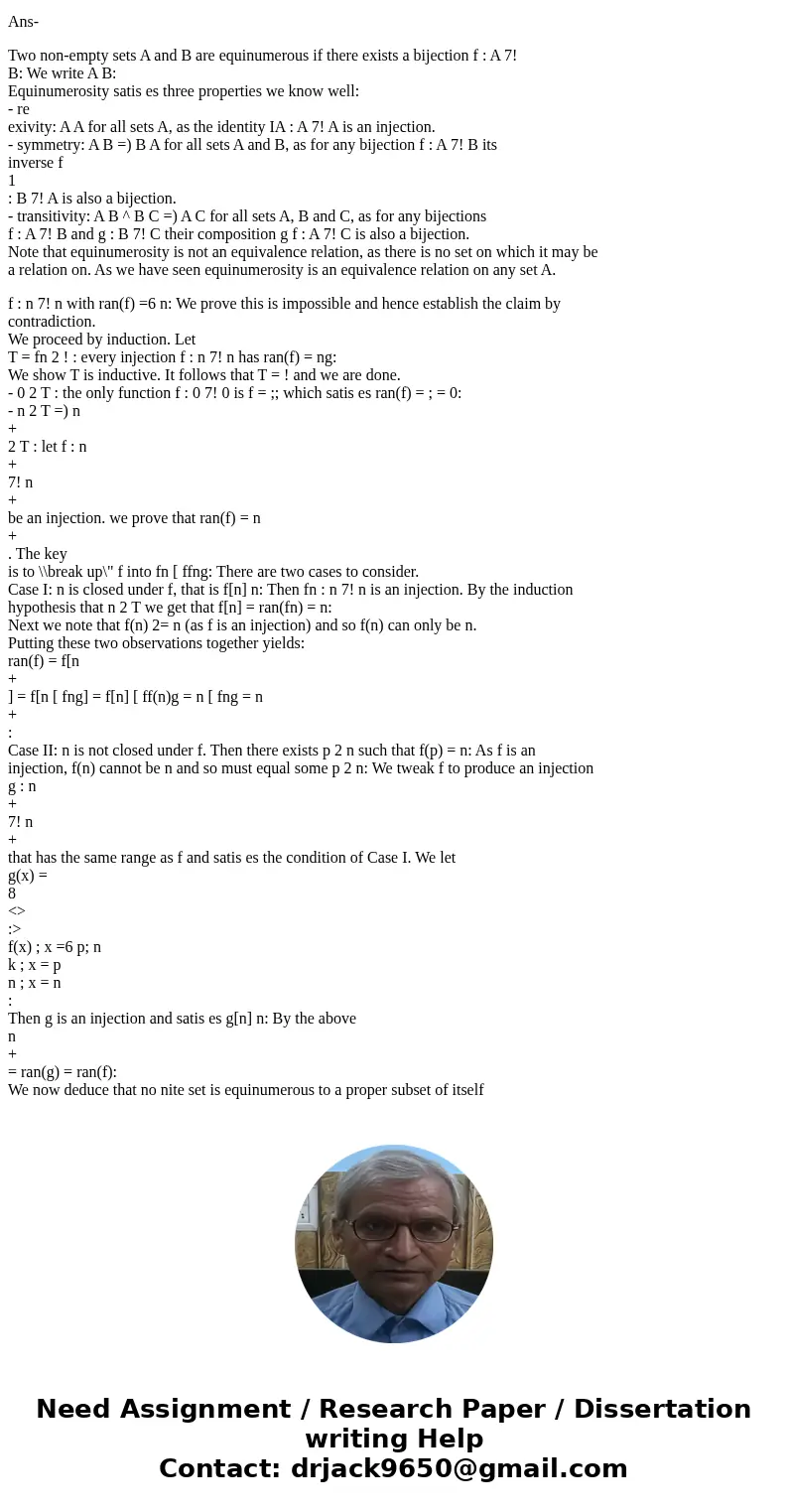 Ans-

Two non-empty sets A and B are equinumerous if there exists a bijection f : A 7! B: We write A B:
Equinumerosity satis es three properties we know well:
- re
exivity: A A for all sets A, as the identity IA : A 7! A is an injection.
- symmetry: A B =) B A for all sets A and B, as for any bijection f : A 7! B its inverse f
1
: B 7! A is also a bijection.
- transitivity: A B ^ B C =) A C for all sets A, B and C, as for any bijections f : A 7! B and g : B 7! C their composition g f : A 7! C is also a bijection.
Note that equinumerosity is not an equivalence relation, as there is no set on which it may be a relation on. As we have seen equinumerosity is an equivalence relation on any set A.

f : n 7! n with ran(f) =6 n: We prove this is impossible and hence establish the claim by contradiction.
We proceed by induction. Let
T = fn 2 ! : every injection f : n 7! n has ran(f) = ng:
We show T is inductive. It follows that T = ! and we are done.
- 0 2 T : the only function f : 0 7! 0 is f = ;; which satis es ran(f) = ; = 0:
- n 2 T =) n
+
2 T : let f : n
+
7! n
+
be an injection. we prove that ran(f) = n
+
. The key
is to \\break up\" f into fn [ ffng: There are two cases to consider.
Case I: n is closed under f, that is f[n] n: Then fn : n 7! n is an injection. By the induction hypothesis that n 2 T we get that f[n] = ran(fn) = n:
Next we note that f(n) 2= n (as f is an injection) and so f(n) can only be n.
Putting these two observations together yields:
ran(f) = f[n
+
] = f[n [ fng] = f[n] [ ff(n)g = n [ fng = n
+
:
Case II: n is not closed under f. Then there exists p 2 n such that f(p) = n: As f is an injection, f(n) cannot be n and so must equal some p 2 n: We tweak f to produce an injection g : n
+
7! n
+
that has the same range as f and satis es the condition of Case I. We let
g(x) =
8
<>
:>
f(x) ; x =6 p; n
k ; x = p
n ; x = n
:
Then g is an injection and satis es g[n] n: By the above
n
+
= ran(g) = ran(f):
We now deduce that no nite set is equinumerous to a proper subset of itself

Need Assignment / Research Paper / Dissertation writing Help
Contact: drjack9650@gmail.com